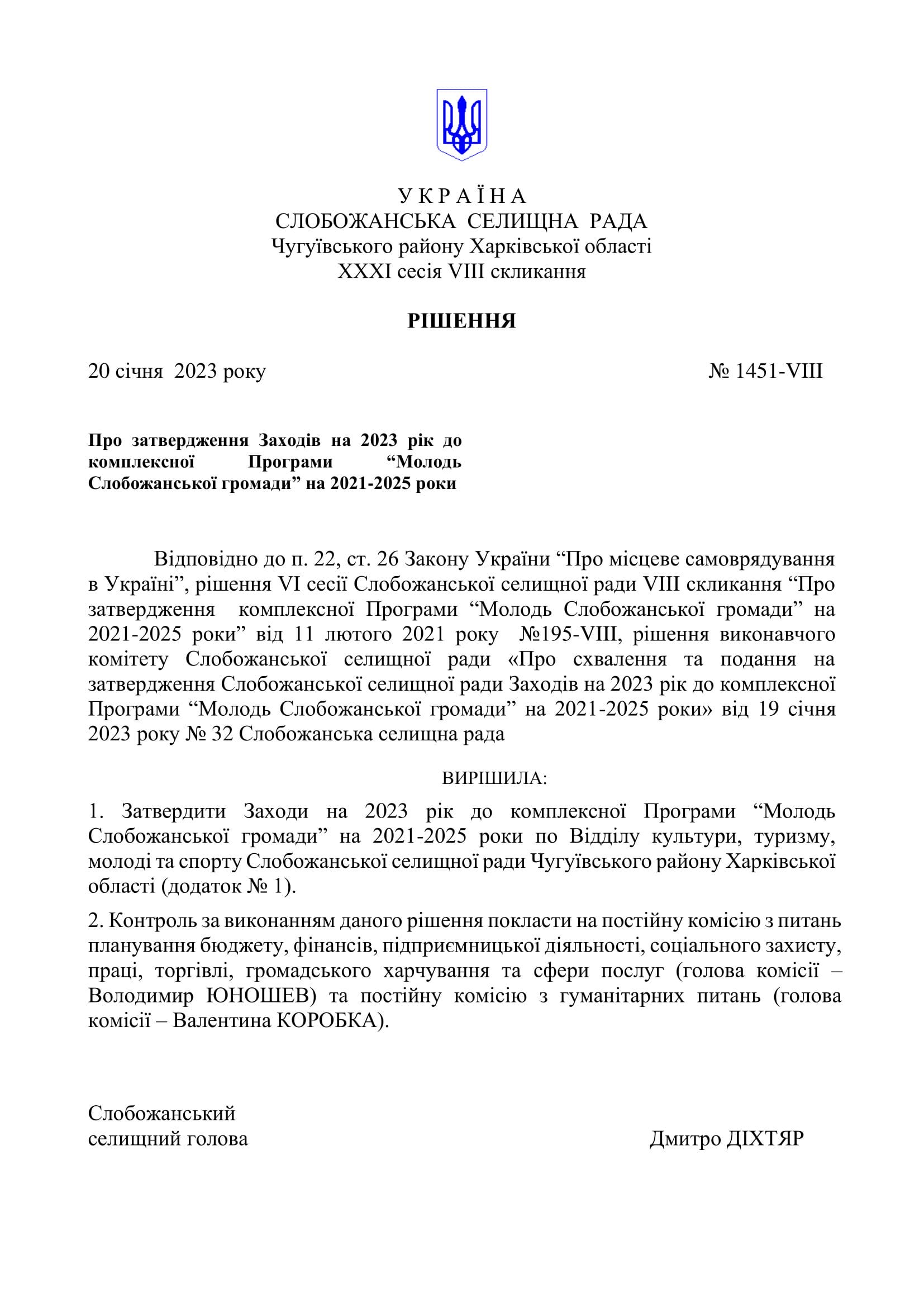 У К Р А Ї Н А
СЛОБОЖАНСЬКА СЕЛИЩНА РАДА
Чугуївського району Харківської області
XXXI сесія VIII скликання

РІШЕННЯ

20 січня 2023 року № 1451-VIII

Про затвердження Заходів на 2023 рік до комплексної Програми “Молодь Слобожанської громади” на 2021-2025 роки

Відповідно до п. 22, ст. 26 Закону України “Про місцеве самоврядування в Україні”, рішення VI сесії Слобожанської селищної ради VIII скликання “Про затвердження комплексної Програми “Молодь Слобожанської громади” на 2021-2025 роки” від 11 лютого 2021 року №195-VIII, рішення виконавчого комітету Слобожанської селищної ради «Про схвалення та подання на затвердження Слобожанської селищної ради Заходів на 2023 рік до комплексної Програми “Молодь Слобожанської громади” на 2021-2025 роки» від 19 січня 2023 року № 32 Слобожанська селищна рада

ВИРІШИЛА:

1. Затвердити Заходи на 2023 рік до комплексної Програми “Молодь Слобожанської громади” на 2021-2025 роки по Відділу культури, туризму, молоді та спорту Слобожанської селищної ради Чугуївського району Харківської області (додаток № 1).

2. Контроль за виконанням даного рішення покласти на постійну комісію з питань планування бюджету, фінансів, підприємницької діяльності, соціального захисту, праці, торгівлі, громадського харчування та сфери послуг (голова комісії – Володимир ЮНОШЕВ) та постійну комісію з гуманітарних питань (голова комісії – Валентина КОРОБКА).

Слобожанський
селищний голова Дмитро ДІХТЯР